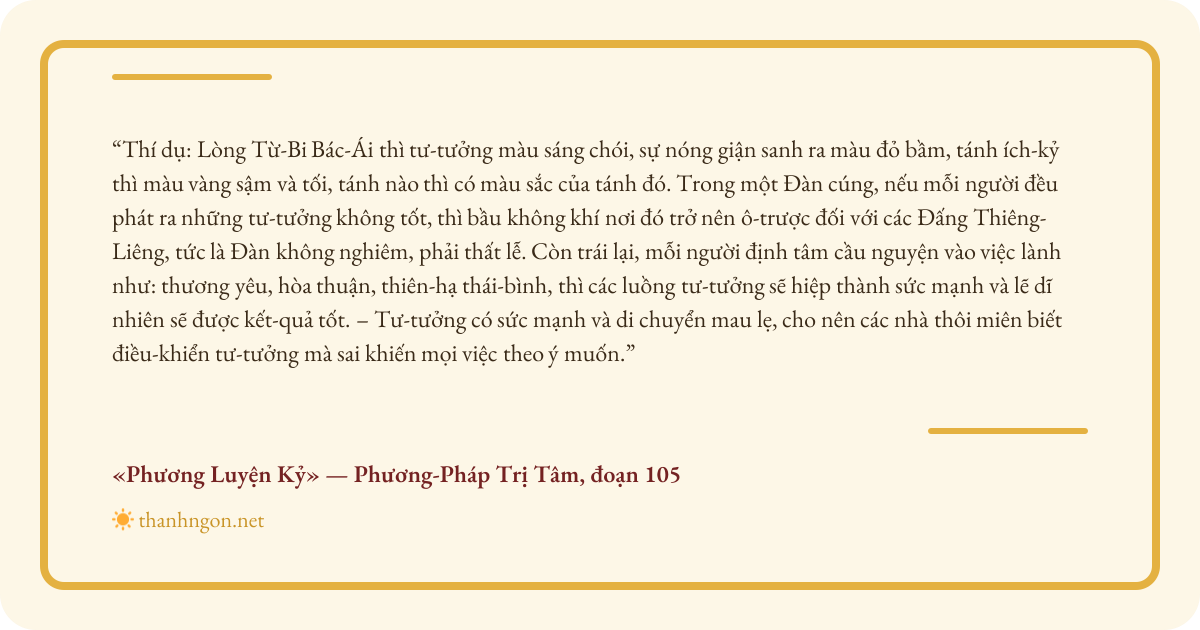 "Thí dụ: Lòng Từ-Bi Bác-Ái thì tư-tưởng màu sáng chói, sự nóng giận sanh ra màu đỏ bầm, tánh ích-kỷ thì màu vàng sậm và tối, tánh nào thì có màu sắc của tánh đó. Trong một Đàn cúng, nếu mỗi người đều phát ra những tư-tưởng không tốt, thì bầu không khí nơi đó trở nên ô-trược đối với các Đấng Thiêng-Liêng, tức là Đàn không nghiêm, phải thất lễ. Còn trái lại, mỗi người định tâm cầu nguyện vào việc lành như: thương yêu, hòa thuận, thiên-hạ thái-bình, thì các luồng tư-tưởng sẽ hiệp thành sức mạnh và lẽ dĩ nhiên sẽ được kết-quả tốt. – Tư-tưởng có sức mạnh và di chuyển mau lẹ, cho nên các nhà thôi miên biết điều-khiển tư-tưởng mà sai khiến mọi việc theo ý muốn."

«Phương Luyện Kỷ» — Phương-Pháp Trị Tâm, đoạn 105

thanhngon.net